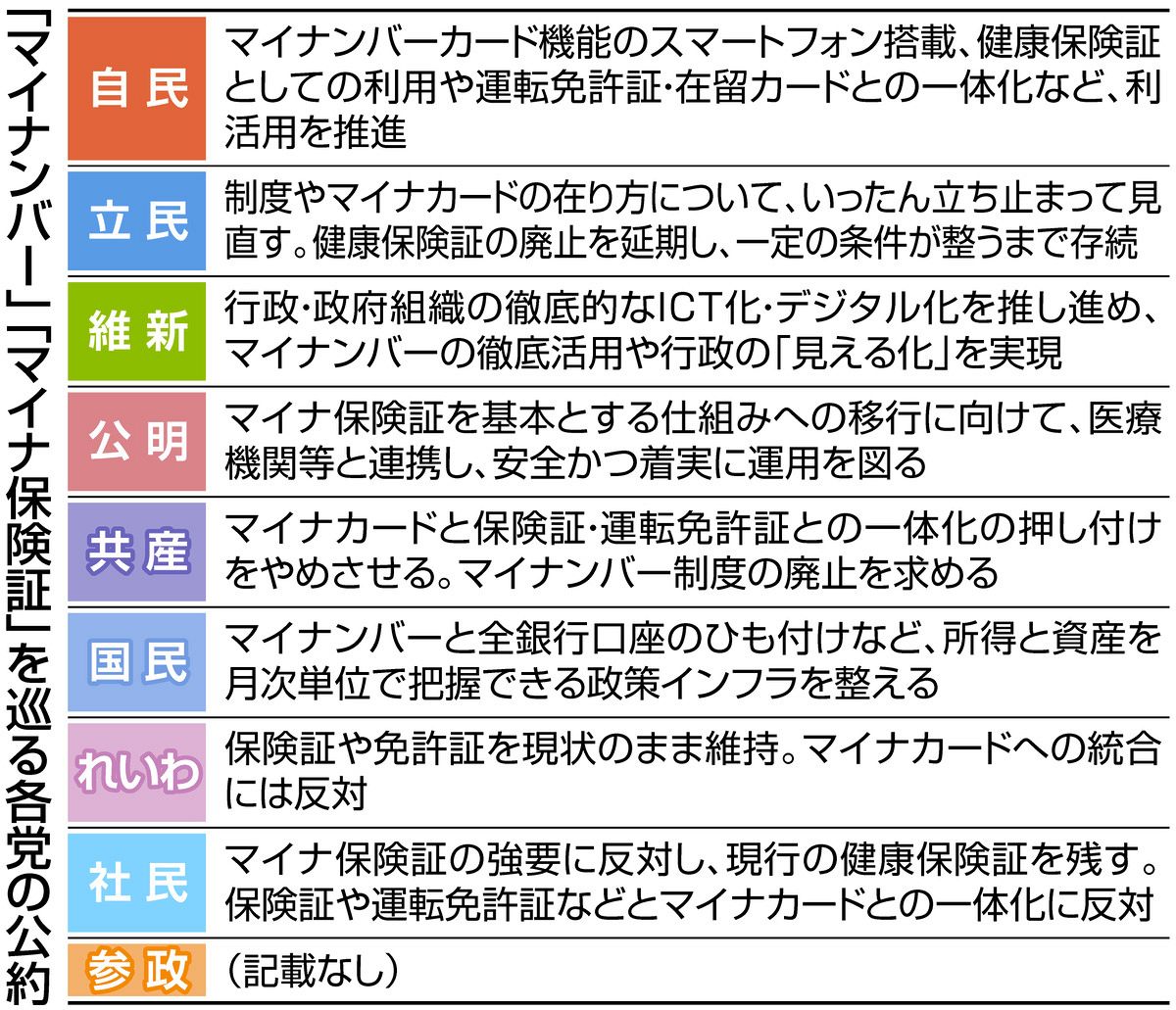 「マイナンバー」「マイナ保険証」を巡る各党の公約

| | |
|---|---|
| 自民 | マイナンバーカード機能のスマートフォン搭載、健康保険証としての利用や運転免許証・在留カードとの一体化など、利活用を推進 |
| 立民 | 制度やマイナカードの在り方について、いったん立ち止まって見直す。健康保険証の廃止を延期し、一定の条件が整うまで存続 |
| 維新 | 行政・政府組織の徹底的なICT化・デジタル化を推し進め、マイナンバーの徹底活用や行政の「見える化」を実現 |
| 公明 | マイナ保険証を基本とする仕組みへの移行に向けて、医療機関等と連携し、安全かつ着実に運用を図る |
| 共産 | マイナカードと保険証・運転免許証との一体化の押し付けをやめさせる。マイナンバー制度の廃止を求める |
| 国民 | マイナンバーと全銀行口座のひも付けなど、所得と資産を月次単位で把握できる政策インフラを整える |
| れいわ | 保険証や免許証を現状のまま維持。マイナカードへの統合には反対 |
| 社民 | マイナ保険証の強要に反対し、現行の健康保険証を残す。保険証や運転免許証などとマイナカードとの一体化に反対 |
| 参政 | （記載なし） |